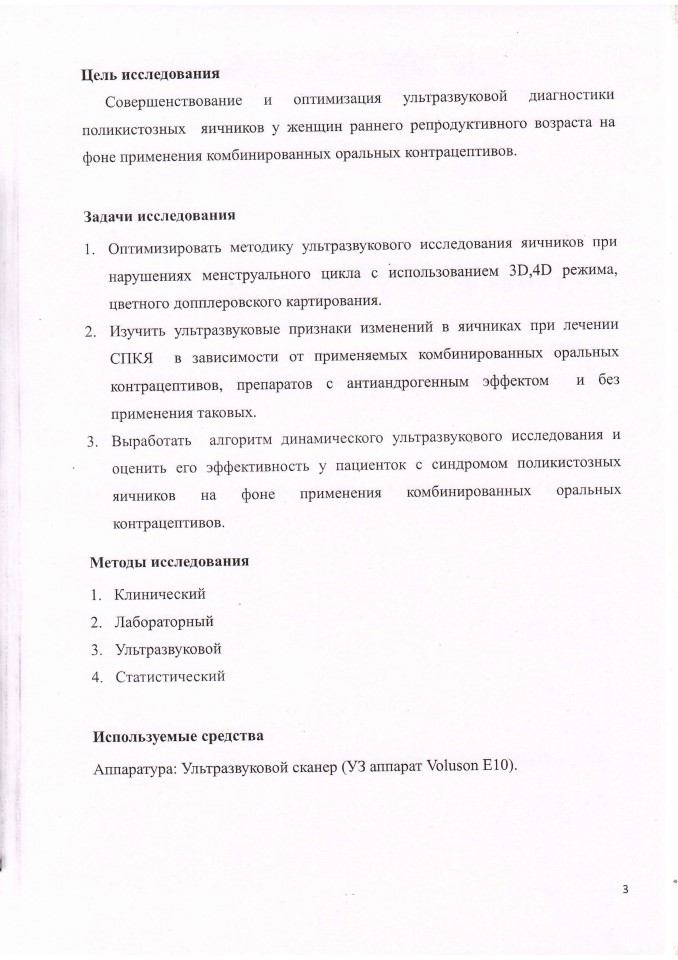 **Цель исследования**

Совершенствование и оптимизация ультразвуковой диагностики поликистозных яичников у женщин раннего репродуктивного возраста на фоне применения комбинированных оральных контрацептивов.

**Задачи исследования**

1. Оптимизировать методику ультразвукового исследования яичников при нарушениях менструального цикла с использованием 3D,4D режима, цветного допплеровского картирования.
2. Изучить ультразвуковые признаки изменений в яичниках при лечении СПКЯ в зависимости от применяемых комбинированных оральных контрацептивов, препаратов с антиандрогенным эффектом и без применения таковых.
3. Выработать алгоритм динамического ультразвукового исследования и оценить его эффективность у пациенток с синдромом поликистозных яичников на фоне применения комбинированных оральных контрацептивов.

**Методы исследования**

1. Клинический
2. Лабораторный
3. Ультразвуковой
4. Статистический

**Используемые средства**

Аппаратура: Ультразвуковой сканер (УЗ аппарат Voluson E10).

3